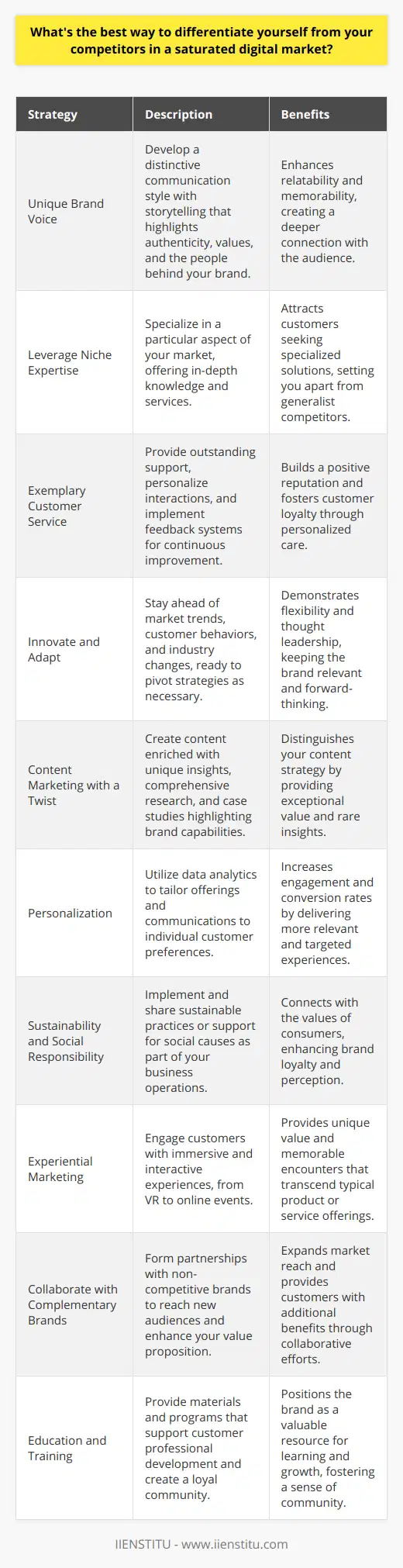 What's the best way to differentiate yourself from your competitors in a saturated digital market?

| Strategy | Description | Benefits |
|---|---|---|
| Unique Brand Voice | Develop a distinctive communication style with storytelling that highlights authenticity, values, and the people behind your brand. | Enhances relatability and memorability, creating a deeper connection with the audience. |
| Leverage Niche Expertise | Specialize in a particular aspect of your market, offering in-depth knowledge and services. | Attracts customers seeking specialized solutions, setting you apart from generalist competitors. |
| Exemplary Customer Service | Provide outstanding support, personalize interactions, and implement feedback systems for continuous improvement. | Builds a positive reputation and fosters customer loyalty through personalized care. |
| Innovate and Adapt | Stay ahead of market trends, customer behaviors, and industry changes, ready to pivot strategies as necessary. | Demonstrates flexibility and thought leadership, keeping the brand relevant and forward-thinking. |
| Content Marketing with a Twist | Create content enriched with unique insights, comprehensive research, and case studies highlighting brand capabilities. | Distinguishes your content strategy by providing exceptional value and rare insights. |
| Personalization | Utilize data analytics to tailor offerings and communications to individual customer preferences. | Increases engagement and conversion rates by delivering more relevant and targeted experiences. |
| Sustainability and Social Responsibility | Implement and share sustainable practices or support for social causes as part of your business operations. | Connects with the values of consumers, enhancing brand loyalty and perception. |
| Experiential Marketing | Engage customers with immersive and interactive experiences, from VR to online events. | Provides unique value and memorable encounters that transcend typical product or service offerings. |
| Collaborate with Complementary Brands | Form partnerships with non-competitive brands to reach new audiences and enhance your value proposition. | Expands market reach and provides customers with additional benefits through collaborative efforts. |
| Education and Training | Provide materials and programs that support customer professional development and create a loyal community. | Positions the brand as a valuable resource for learning and growth, fostering a sense of community. |

IIENSTITU - www.iienstitu.com